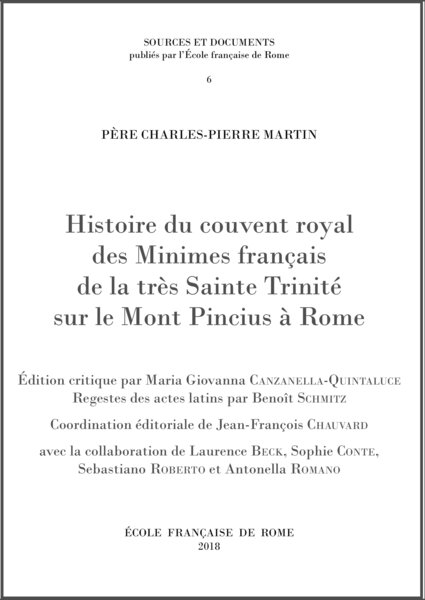 SOURCES ET DOCUMENTS
publiés par l'École française de Rome

6

PÈRE CHARLES-PIERRE MARTIN

Histoire du couvent royal des Minimes français de la très Sainte Trinité sur le Mont Pincius à Rome

Édition critique par Maria Giovanna CANZANELLA-QUINTALUCE
Regestes des actes latins par Benoît SCHMITZ

Coordination éditoriale de Jean-François CHAUVARD

avec la collaboration de Laurence BECK, Sophie CONTE, Sebastiano ROBERTO et Antonella ROMANO

ÉCOLE FRANÇAISE DE ROME
2018